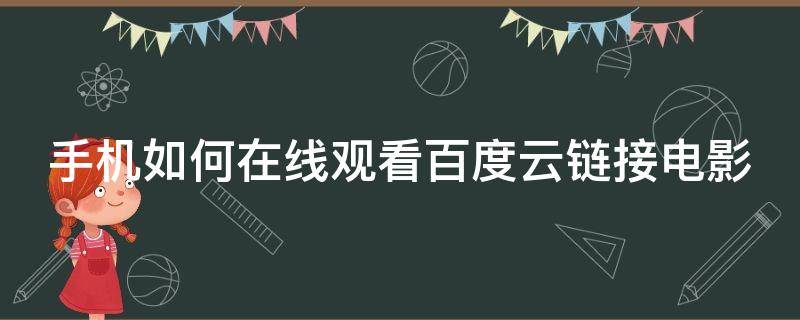 手机如何在线观看百度云链接电影